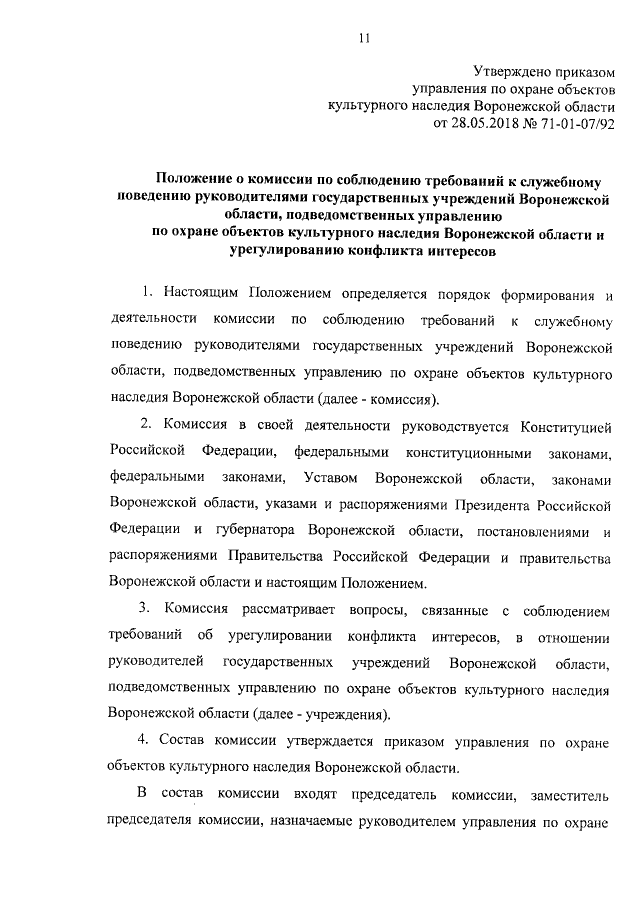 11

Утверждено приказом
управления по охране объектов
культурного наследия Воронежской области
от 28.05.2018 № 71-01-07/92

Положение о комиссии по соблюдению требований к служебному поведению руководителями государственных учреждений Воронежской области, подведомственных управлению по охране объектов культурного наследия Воронежской области и урегулированию конфликта интересов

1. Настоящим Положением определяется порядок формирования и деятельности комиссии по соблюдению требований к служебному поведению руководителями государственных учреждений Воронежской области, подведомственных управлению по охране объектов культурного наследия Воронежской области (далее - комиссия).

2. Комиссия в своей деятельности руководствуется Конституцией Российской Федерации, федеральными конституционными законами, федеральными законами, Уставом Воронежской области, законами Воронежской области, указами и распоряжениями Президента Российской Федерации и губернатора Воронежской области, постановлениями и распоряжениями Правительства Российской Федерации и правительства Воронежской области и настоящим Положением.

3. Комиссия рассматривает вопросы, связанные с соблюдением требований об урегулировании конфликта интересов, в отношении руководителей государственных учреждений Воронежской области, подведомственных управлению по охране объектов культурного наследия Воронежской области (далее - учреждения).

4. Состав комиссии утверждается приказом управления по охране объектов культурного наследия Воронежской области.

В состав комиссии входят председатель комиссии, заместитель председателя комиссии, назначаемые руководителем управления по охране